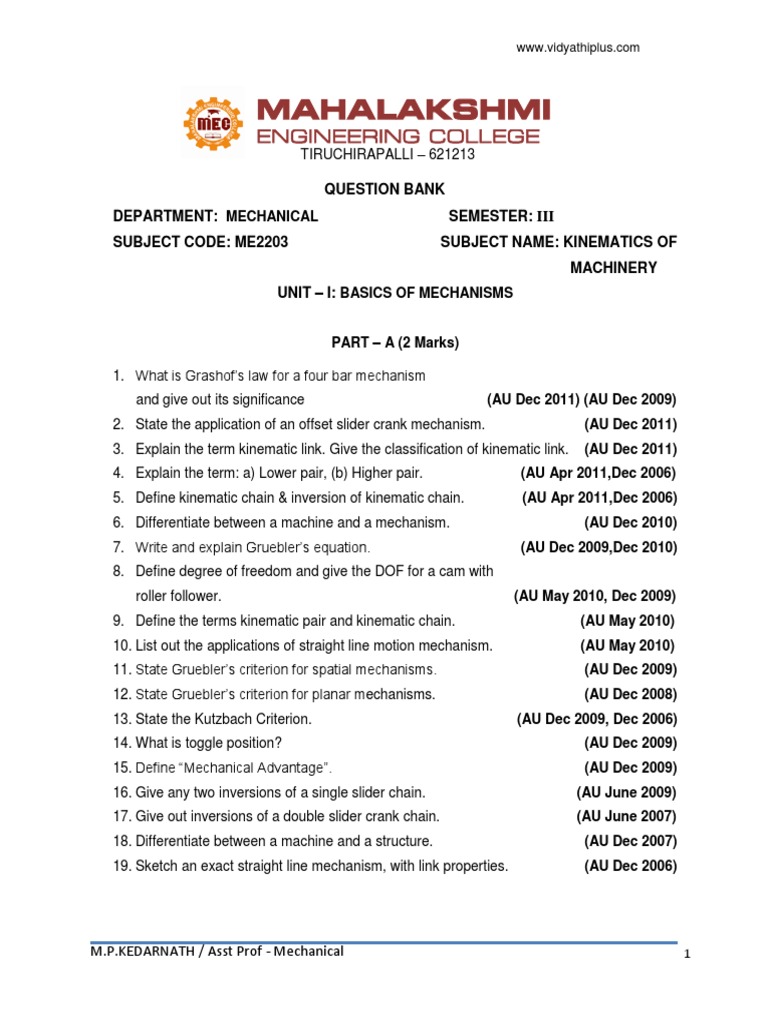 www.vidyathiplus.com

MEC

MAHALAKSHMI
ENGINEERING COLLEGE
TIRUCHIRAPALLI – 621213

QUESTION BANK

DEPARTMENT: MECHANICAL SEMESTER: III

SUBJECT CODE: ME2203 SUBJECT NAME: KINEMATICS OF MACHINERY

UNIT – I: BASICS OF MECHANISMS

PART – A (2 Marks)

1. What is Grashof's law for a four bar mechanism and give out its significance (AU Dec 2011) (AU Dec 2009)
2. State the application of an offset slider crank mechanism. (AU Dec 2011)
3. Explain the term kinematic link. Give the classification of kinematic link. (AU Dec 2011)
4. Explain the term: a) Lower pair, (b) Higher pair. (AU Apr 2011,Dec 2006)
5. Define kinematic chain & inversion of kinematic chain. (AU Apr 2011,Dec 2006)
6. Differentiate between a machine and a mechanism. (AU Dec 2010)
7. Write and explain Gruebler's equation. (AU Dec 2009,Dec 2010)
8. Define degree of freedom and give the DOF for a cam with roller follower. (AU May 2010, Dec 2009)
9. Define the terms kinematic pair and kinematic chain. (AU May 2010)
10. List out the applications of straight line motion mechanism. (AU May 2010)
11. State Gruebler's criterion for spatial mechanisms. (AU Dec 2009)
12. State Gruebler's criterion for planar mechanisms. (AU Dec 2008)
13. State the Kutzbach Criterion. (AU Dec 2009, Dec 2006)
14. What is toggle position? (AU Dec 2009)
15. Define "Mechanical Advantage". (AU Dec 2009)
16. Give any two inversions of a single slider chain. (AU June 2009)
17. Give out inversions of a double slider crank chain. (AU June 2007)
18. Differentiate between a machine and a structure. (AU Dec 2007)
19. Sketch an exact straight line mechanism, with link properties. (AU Dec 2006)

M.P.KEDARNATH / Asst Prof - Mechanical 1